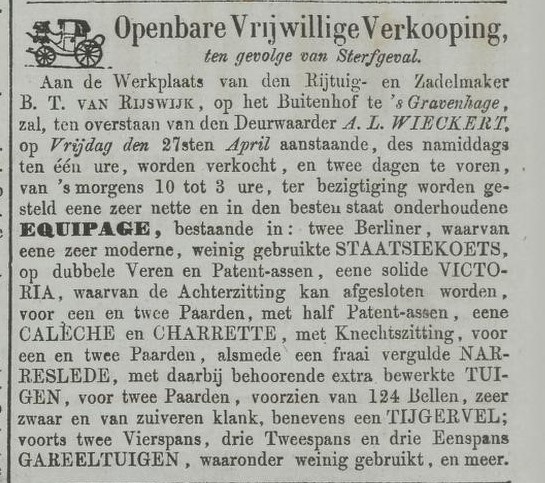 Openbare Vrijwillige Verkooping,
ten gevolge van Sterfgeval.

Aan de Werkplaats van den Rijtuig- en Zadelmaker B. T. VAN RIJSWIJK, op het Buitenhof te 's Gravenhage, zal, ten overstaan van den Deurwaarder A. L. WIECKERT, op Vrijdag den 27sten April aanstaande, des namiddags ten één ure, worden verkocht, en twee dagen te voren, van 's morgens 10 tot 3 ure, ter bezigtiging worden gesteld eene zeer nette en in den besten staat onderhoudene EQUIPAGE, bestaande in: twee Berliner, waarvan eene zeer moderne, weinig gebruikte STAATSIEKOETS, op dubbele Veren en Patent-assen, eene solide VICTORIA, waarvan de Achterzitting kan afgesloten worden, voor een en twee Paarden, met half Patent-assen, eene CALÈCHE en CHARRETTE, met Knechtszitting, voor een en twee Paarden, alsmede een fraai vergulde NARRESLEDE, met daarbij behoorende extra bewerkte TUIGEN, voor twee Paarden, voorzien van 124 Bellen, zeer zwaar en van zuiveren klank, benevens een TIJGERVEL; voorts twee Vierspans, drie Tweespans en drie Eenspans GAREELTUIGEN, waaronder weinig gebruikt, en meer.